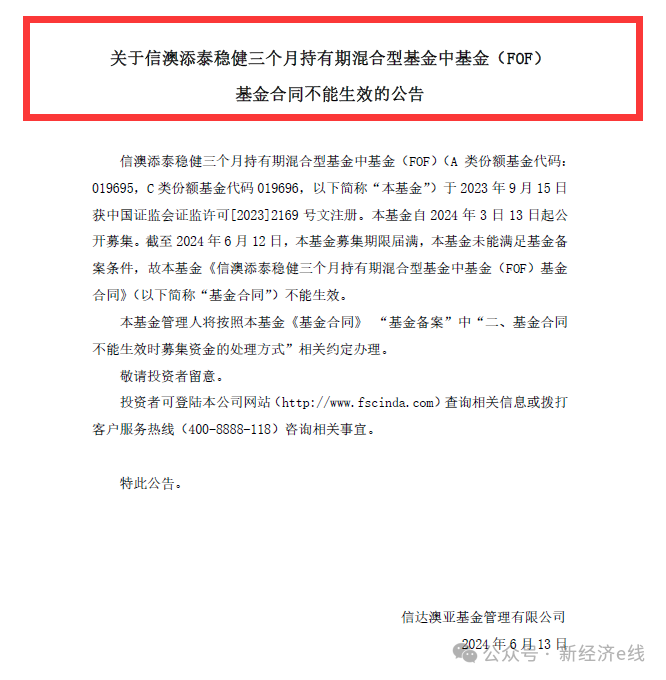 关于信澳添泰稳健三个月持有期混合型基金中基金（FOF）
基金合同不能生效的公告

信澳添泰稳健三个月持有期混合型基金中基金（FOF）（A 类份额基金代码：019695，C 类份额基金代码 019696，以下简称“本基金”）于 2023 年 9 月 15 日获中国证监会证监许可[2023]2169 号文注册。本基金自 2024 年 3 日 13 日起公开募集。截至 2024 年 6 月 12 日，本基金募集期限届满，本基金未能满足基金备案条件，故本基金《信澳添泰稳健三个月持有期混合型基金中基金（FOF）基金合同》（以下简称“基金合同”）不能生效。

本基金管理人将按照本基金《基金合同》 “基金备案”中“二、基金合同不能生效时募集资金的处理方式”相关约定办理。

敬请投资者留意。

投资者可登陆本公司网站（http://www.fscinda.com）查询相关信息或拨打客户服务热线（400-8888-118）咨询相关事宜。

特此公告。

信达澳亚基金管理有限公司
2024 年 6 月 13 日

公众号 · 新经济e线